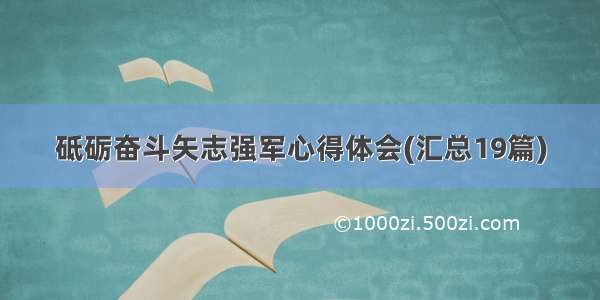 砥砺奋斗矢志强军心得体会(汇总19篇)

©1000zi.500zi.com